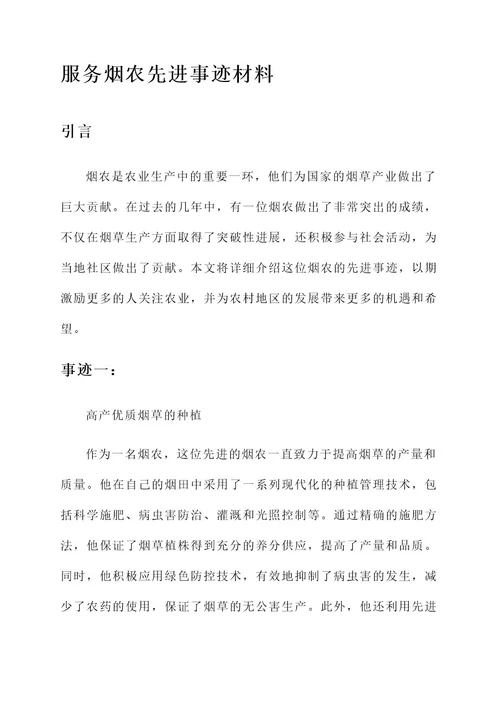 服务烟农先进事迹材料

引言

烟农是农业生产中的重要一环，他们为国家的烟草产业做出了巨大贡献。在过去的几年中，有一位烟农做出了非常突出的成绩，不仅在烟草生产方面取得了突破性进展，还积极参与社会活动，为当地社区做出了贡献。本文将详细介绍这位烟农的先进事迹，以期激励更多的人关注农业，并为农村地区的发展带来更多的机遇和希望。

事迹一：

高产优质烟草的种植

作为一名烟农，这位先进的烟农一直致力于提高烟草的产量和质量。他在自己的烟田中采用了一系列现代化的种植管理技术，包括科学施肥、病虫害防治、灌溉和光照控制等。通过精确的施肥方法，他保证了烟草植株得到充分的养分供应，提高了产量和品质。同时，他积极应用绿色防控技术，有效地抑制了病虫害的发生，减少了农药的使用，保证了烟草的无公害生产。此外，他还利用先进